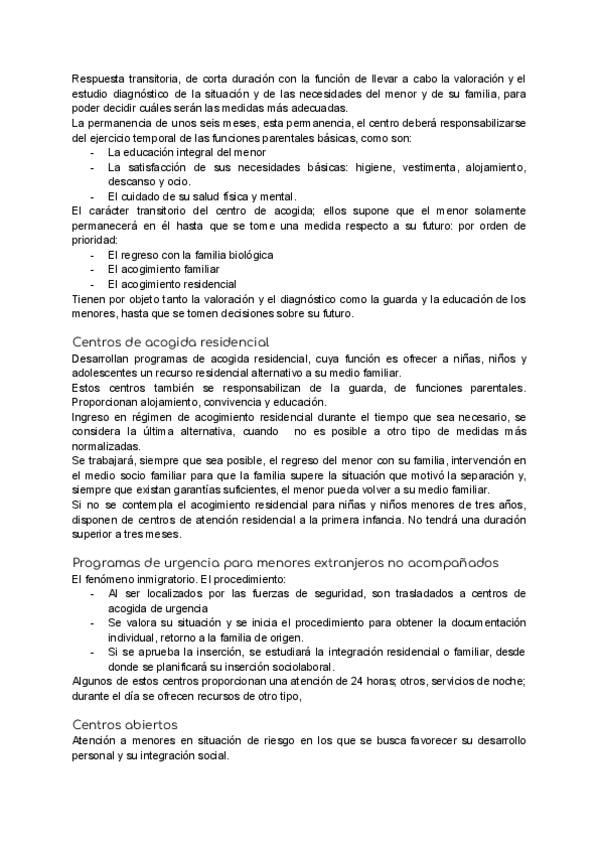 Respuesta transitoria, de corta duración con la función de llevar a cabo la valoración y el estudio diagnóstico de la situación y de las necesidades del menor y de su familia, para poder decidir cuáles serán las medidas más adecuadas.
La permanencia de unos seis meses, esta permanencia, el centro deberá responsabilizarse del ejercicio temporal de las funciones parentales básicas, como son:
- La educación integral del menor
- La satisfacción de sus necesidades básicas: higiene, vestimenta, alojamiento, descanso y ocio.
- El cuidado de su salud física y mental.
El carácter transitorio del centro de acogida; ellos supone que el menor solamente permanecerá en él hasta que se tome una medida respecto a su futuro: por orden de prioridad:
- El regreso con la familia biológica
- El acogimiento familiar
- El acogimiento residencial
Tienen por objeto tanto la valoración y el diagnóstico como la guarda y la educación de los menores, hasta que se tomen decisiones sobre su futuro.

Centros de acogida residencial
Desarrollan programas de acogida residencial, cuya función es ofrecer a niñas, niños y adolescentes un recurso residencial alternativo a su medio familiar.
Estos centros también se responsabilizan de la guarda, de funciones parentales. Proporcionan alojamiento, convivencia y educación.
Ingreso en régimen de acogimiento residencial durante el tiempo que sea necesario, se considera la última alternativa, cuando no es posible a otro tipo de medidas más normalizadas.
Se trabajará, siempre que sea posible, el regreso del menor con su familia, intervención en el medio socio familiar para que la familia supere la situación que motivó la separación y, siempre que existan garantías suficientes, el menor pueda volver a su medio familiar.
Si no se contempla el acogimiento residencial para niñas y niños menores de tres años, disponen de centros de atención residencial a la primera infancia. No tendrá una duración superior a tres meses.

Programas de urgencia para menores extranjeros no acompañados
El fenómeno inmigratorio. El procedimiento:
- Al ser localizados por las fuerzas de seguridad, son trasladados a centros de acogida de urgencia
- Se valora su situación y se inicia el procedimiento para obtener la documentación individual, retorno a la familia de origen.
- Si se aprueba la inserción, se estudiará la integración residencial o familiar, desde donde se planificará su inserción sociolaboral.
Algunos de estos centros proporcionan una atención de 24 horas; otros, servicios de noche; durante el día se ofrecen recursos de otro tipo,

Centros abiertos
Atención a menores en situación de riesgo en los que se busca favorecer su desarrollo personal y su integración social.